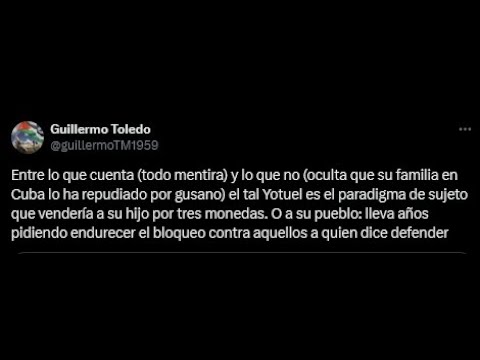 Guillermo Toledo
@guillermoTM1959

Entre lo que cuenta (todo mentira) y lo que no (oculta que su familia en Cuba lo ha repudiado por gusano) el tal Yotuel es el paradigma de sujeto que vendería a su hijo por tres monedas. O a su pueblo: lleva años pidiendo endurecer el bloqueo contra aquellos a quien dice defender